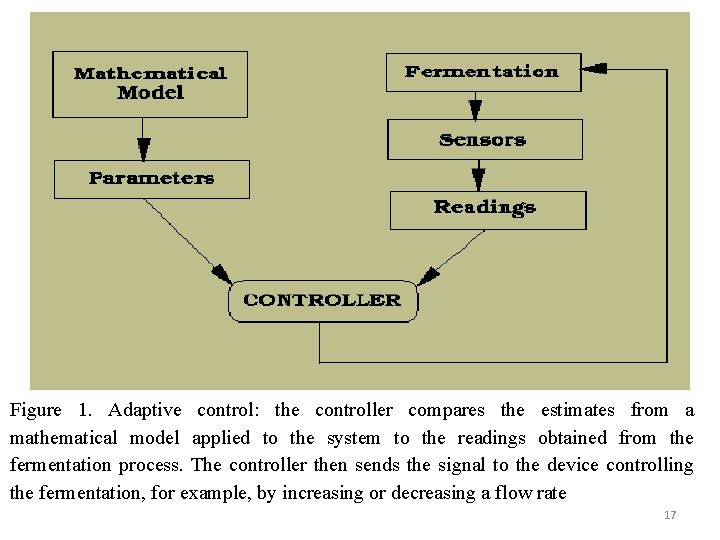 Mathematical Model

Parameters

Fermentation

Sensors

Readings

CONTROLLER

Figure 1. Adaptive control: the controller compares the estimates from a mathematical model applied to the system to the readings obtained from the fermentation process. The controller then sends the signal to the device controlling the fermentation, for example, by increasing or decreasing a flow rate

17